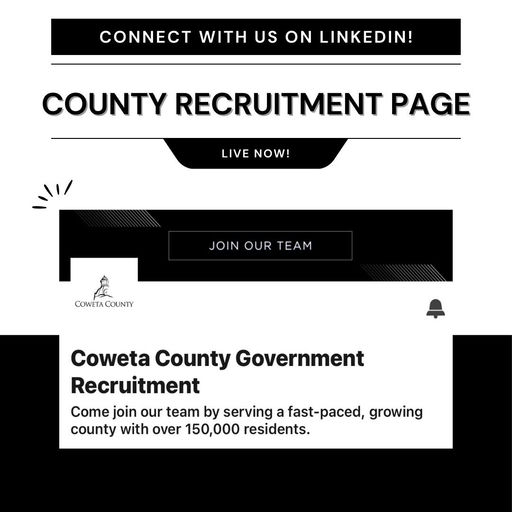 CONNECT WITH US ON LINKEDIN!

COUNTY RECRUITMENT PAGE

LIVE NOW!

JOIN OUR TEAM

COWETA COUNTY

Coweta County Government Recruitment

Come join our team by serving a fast-paced, growing county with over 150,000 residents.